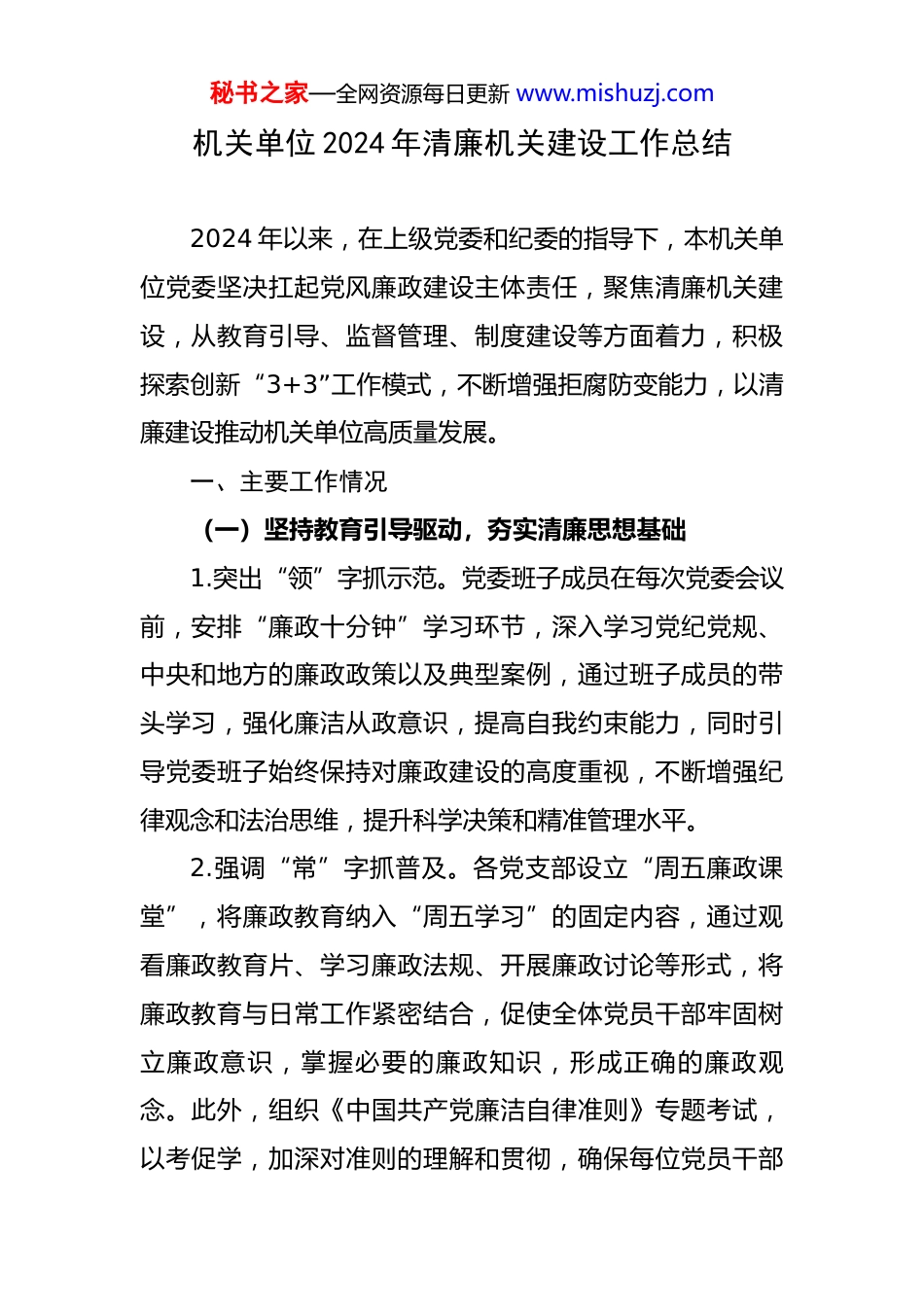 秘书之家—全网资源每日更新 www.mishuzj.com

机关单位 2024 年清廉机关建设工作总结

2024 年以来，在上级党委和纪委的指导下，本机关单位党委坚决扛起党风廉政建设主体责任，聚焦清廉机关建设，从教育引导、监督管理、制度建设等方面着力，积极探索创新“3+3”工作模式，不断增强拒腐防变能力，以清廉建设推动机关单位高质量发展。

一、主要工作情况

（一）坚持教育引导驱动，夯实清廉思想基础

1.突出“领”字抓示范。党委班子成员在每次党委会议前，安排“廉政十分钟”学习环节，深入学习党纪党规、中央和地方的廉政政策以及典型案例，通过班子成员的带头学习，强化廉洁从政意识，提高自我约束能力，同时引导党委班子始终保持对廉政建设的高度重视，不断增强纪律观念和法治思维，提升科学决策和精准管理水平。

2.强调“常”字抓普及。各党支部设立“周五廉政课堂”，将廉政教育纳入“周五学习”的固定内容，通过观看廉政教育片、学习廉政法规、开展廉政讨论等形式，将廉政教育与日常工作紧密结合，促使全体党员干部牢固树立廉政意识，掌握必要的廉政知识，形成正确的廉政观念。此外，组织《中国共产党廉洁自律准则》专题考试，以考促学，加深对准则的理解和贯彻，确保每位党员干部